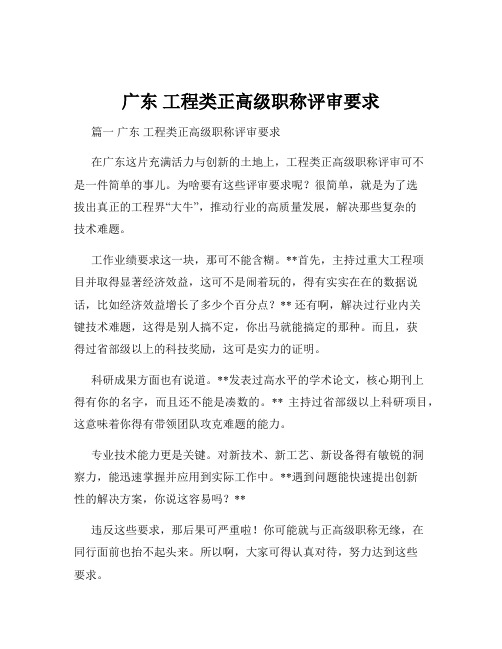 广东 工程类正高级职称评审要求

篇一 广东 工程类正高级职称评审要求

在广东这片充满活力与创新的土地上，工程类正高级职称评审可不是一件简单的事儿。为啥要有这些评审要求呢？很简单，就是为了选拔出真正的工程界“大牛”，推动行业的高质量发展，解决那些复杂的技术难题。

工作业绩要求这一块，那可不能含糊。**首先，主持过重大工程项目并取得显著经济效益，这可不是闹着玩的，得有实实在在的数据说话，比如经济效益增长了多少个百分点？** 还有啊，解决过行业内关键技术难题，这得是别人搞不定，你出马就能搞定的那种。而且，获得过省部级以上的科技奖励，这可是实力的证明。

科研成果方面也有说道。**发表过高水平的学术论文，核心期刊上得有你的名字，而且还不能是凑数的。** 主持过省部级以上科研项目，这意味着你得有带领团队攻克难题的能力。

专业技术能力更是关键。对新技术、新工艺、新设备得有敏锐的洞察力，能迅速掌握并应用到实际工作中。**遇到问题能快速提出创新性的解决方案，你说这容易吗？**

违反这些要求，那后果可严重啦！你可能就与正高级职称无缘，在同行面前也抬不起头来。所以啊，大家可得认真对待，努力达到这些要求。